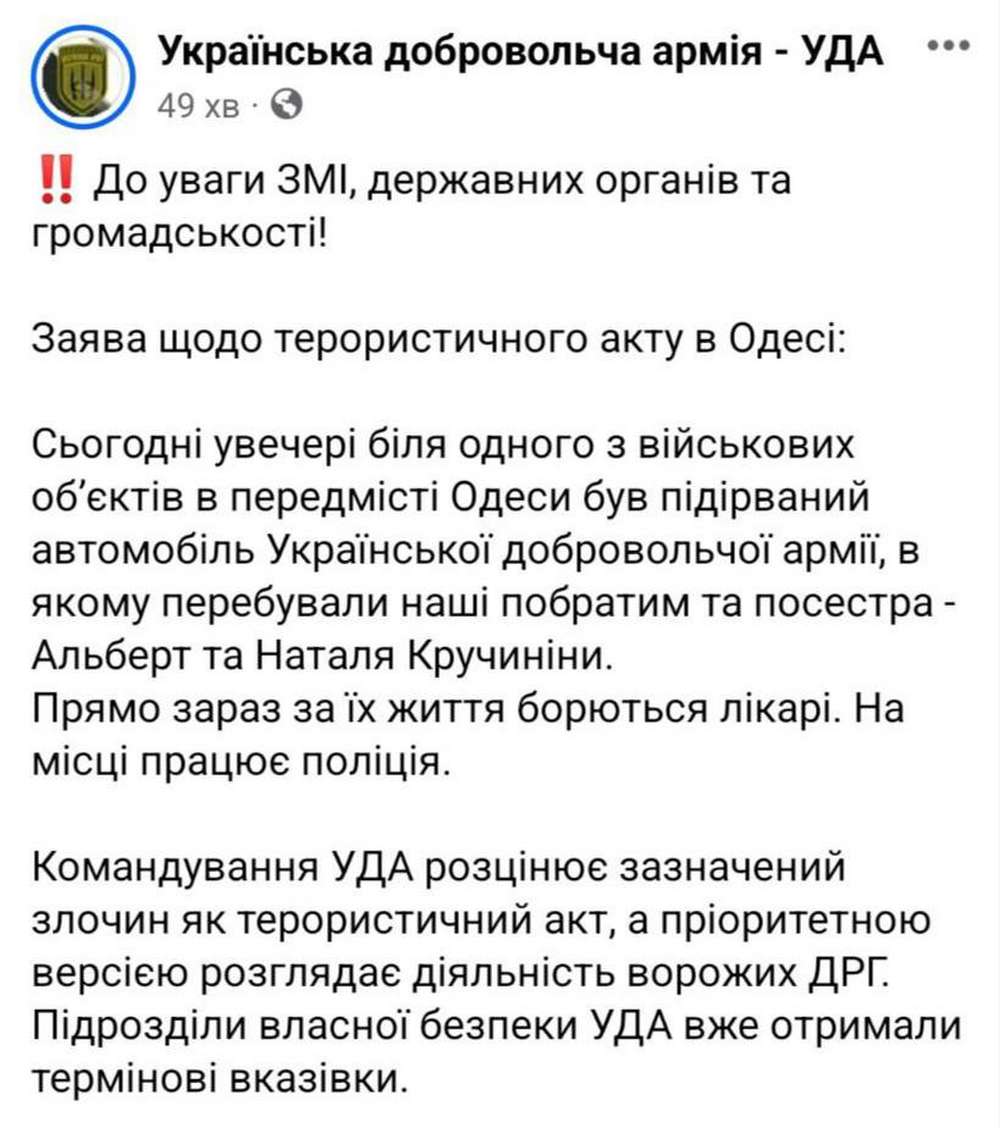 Українська добровольча армія - УДА
49 хв ·

‼️ До уваги ЗМІ, державних органів та громадськості!

Заява щодо терористичного акту в Одесі:

Сьогодні увечері біля одного з військових об'єктів в передмісті Одеси був підірваний автомобіль Української добровольчої армії, в якому перебували наші побратим та посестра - Альберт та Наталя Кручиніни.
Прямо зараз за їх життя борються лікарі. На місці працює поліція.

Командування УДА розцінює зазначений злочин як терористичний акт, а пріоритетною версією розглядає діяльність ворожих ДРГ. Підрозділи власної безпеки УДА вже отримали термінові вказівки.